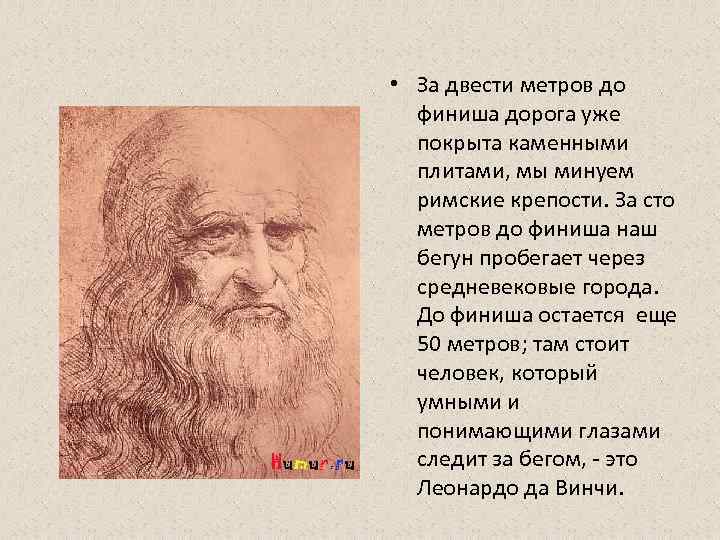 Humor.ru

• За двести метров до финиша дорога уже покрыта каменными плитами, мы минуем римские крепости. За сто метров до финиша наш бегун пробегает через средневековые города. До финиша остается еще 50 метров; там стоит человек, который умными и понимающими глазами следит за бегом, - это Леонардо да Винчи.